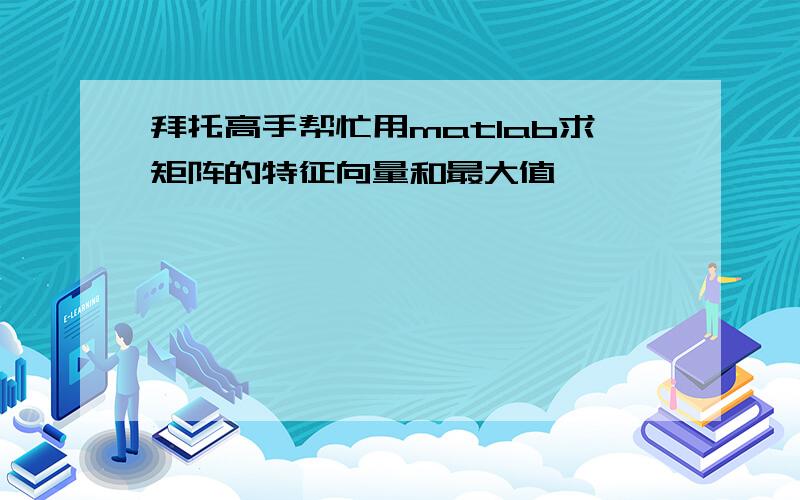 拜托高手帮忙用matlab求矩阵的特征向量和最大值

E-LEARNING